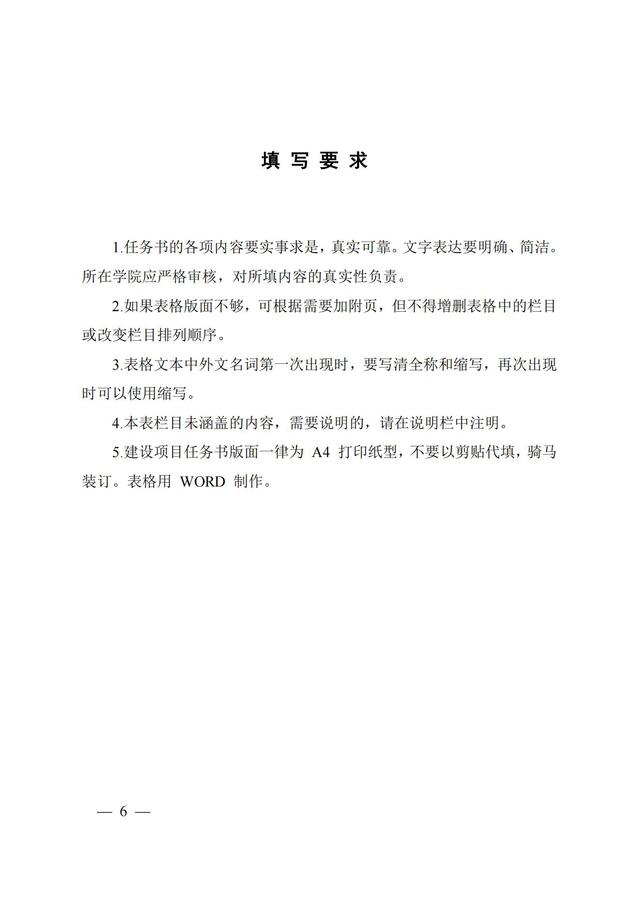 填 写 要 求

1.任务书的各项内容要实事求是，真实可靠。文字表达要明确、简洁。所在学院应严格审核，对所填内容的真实性负责。

2.如果表格版面不够，可根据需要加附页，但不得增删表格中的栏目或改变栏目排列顺序。

3.表格文本中外文名词第一次出现时，要写清全称和缩写，再次出现时可以使用缩写。

4.本表栏目未涵盖的内容，需要说明的，请在说明栏中注明。

5.建设项目任务书版面一律为 A4 打印纸型，不要以剪贴代填，骑马装订。表格用 WORD 制作。

— 6 —